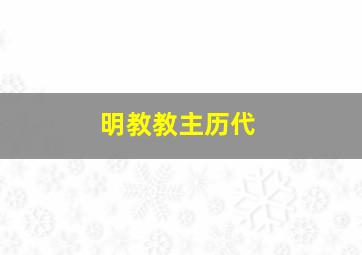 明教教主历代